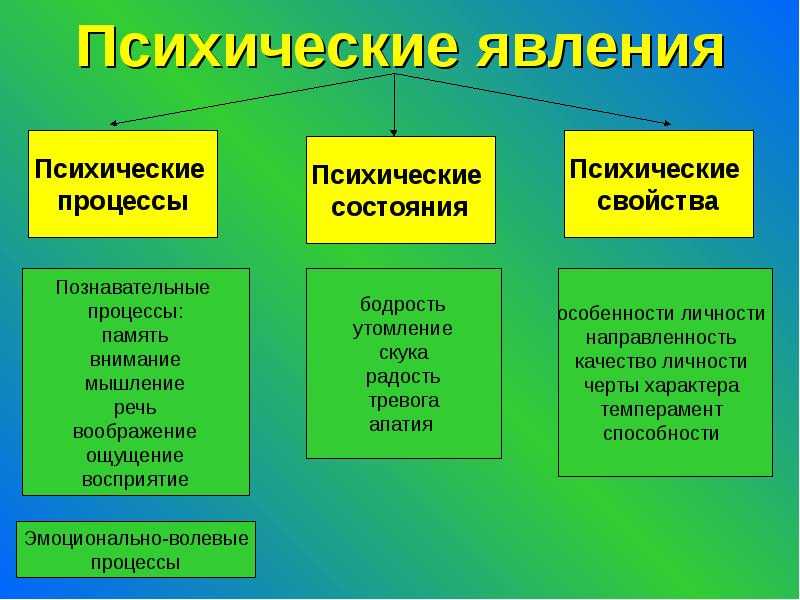 Психические явления

Психические процессы

Психические состояния

Психические свойства

Познавательные процессы:
память
внимание
мышление
речь
воображение
ощущение
восприятие

бодрость
утомление
скука
радость
тревога
апатия

особенности личности
направленность
качество личности
черты характера
темперамент
способности

Эмоционально-волевые процессы